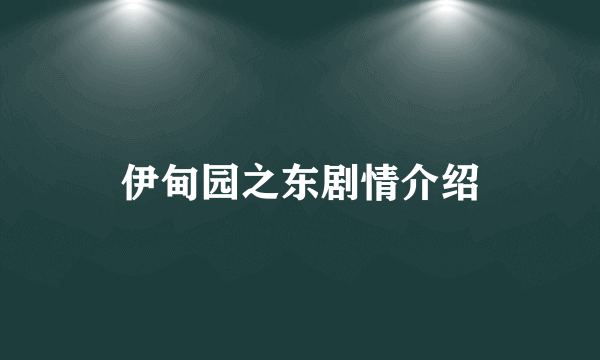 伊甸园之东剧情介绍